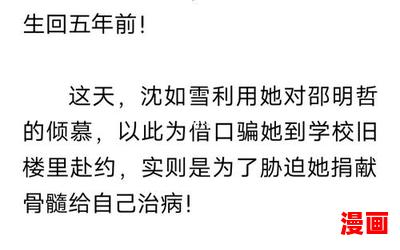 生回五年前！

这天，沈如雪利用她对邵明哲的倾慕，以此为借口骗她到学校旧楼里赴约，实则是为了胁迫她捐献骨髓给自己治病！

漫画